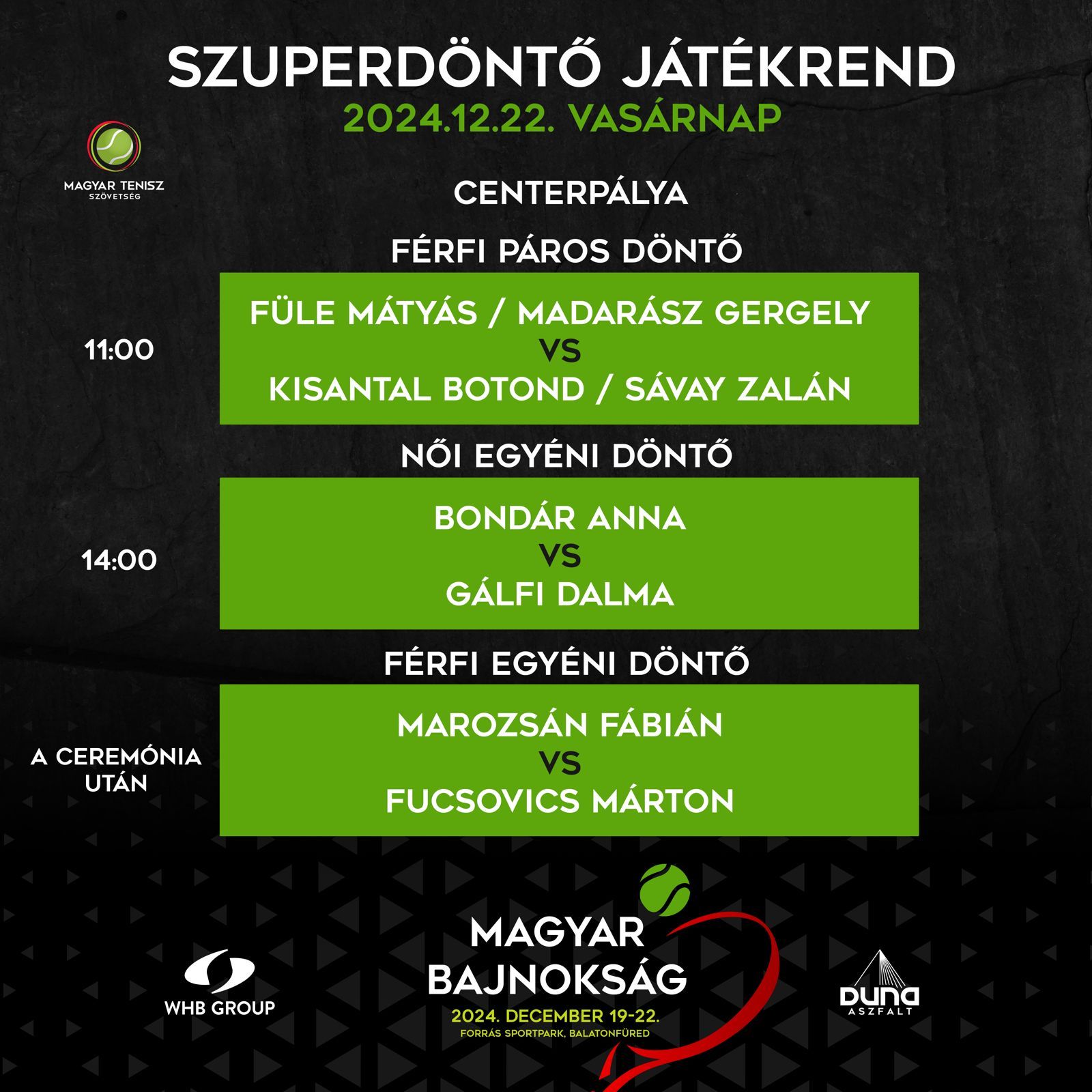 SZUPERDÖNTŐ JÁTÉKREND
2024.12.22. VASÁRNAP

MAGYAR TENISZ
SZÖVETSÉG

CENTERPÁLYA

FÉRFI PÁROS DÖNTŐ

11:00

FÜLE MÁTYÁS / MADARÁSZ GERGELY
VS
KISANTAL BOTOND / SÁVAY ZALÁN

NŐI EGYÉNI DÖNTŐ

14:00

BONDÁR ANNA
VS
GÁLFI DALMA

FÉRFI EGYÉNI DÖNTŐ

A CEREMÓNIA
UTÁN

MAROZSÁN FÁBIÁN
VS
FUCSOVICS MÁRTON

WHB GROUP

MAGYAR
BAJNOKSÁG
2024. DECEMBER 19-22.
FORRÁS SPORTPARK, BALATONFÜRED

DUNA
ASZFALT